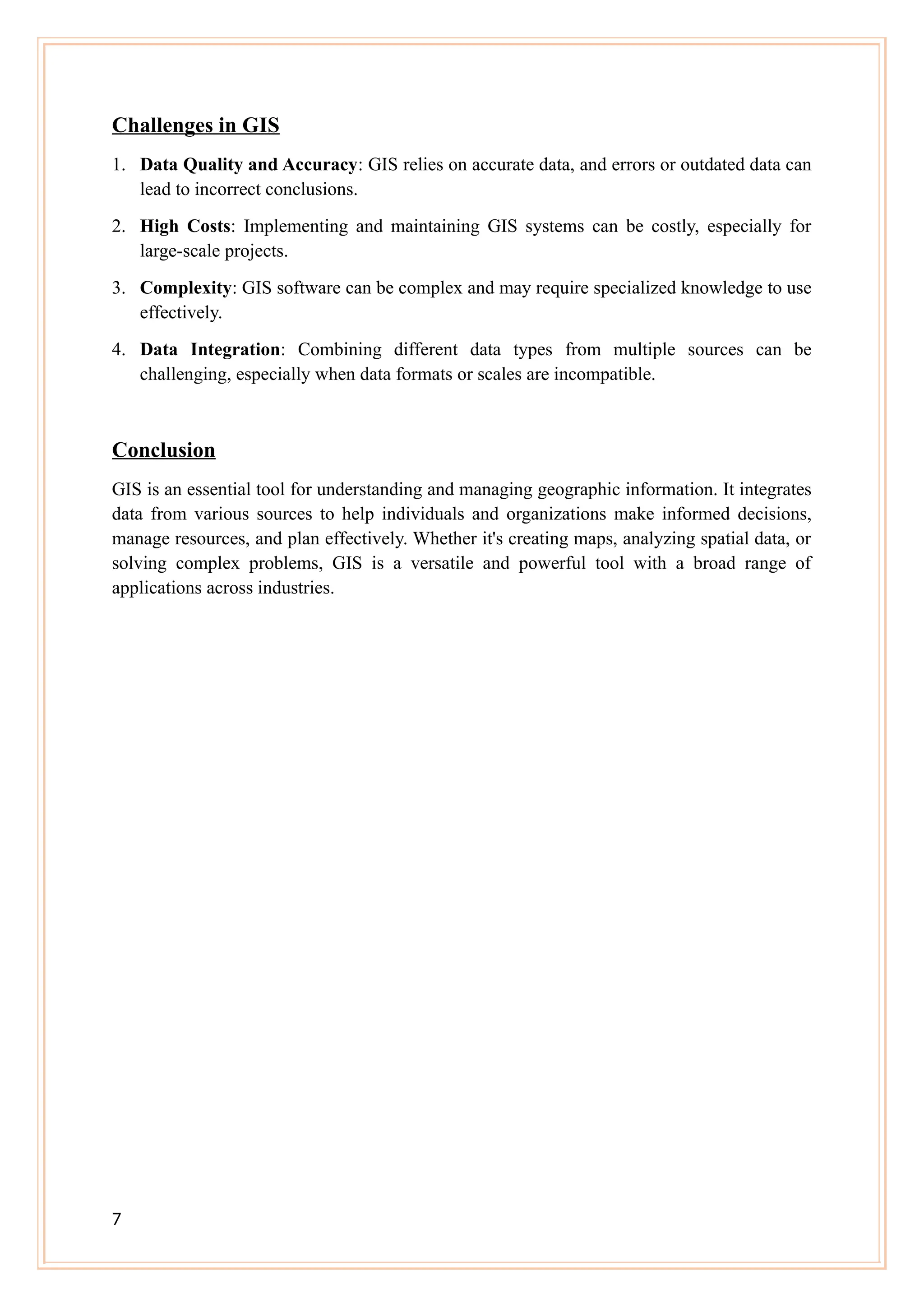 Challenges in GIS

1. Data Quality and Accuracy: GIS relies on accurate data, and errors or outdated data can lead to incorrect conclusions.

2. High Costs: Implementing and maintaining GIS systems can be costly, especially for large-scale projects.

3. Complexity: GIS software can be complex and may require specialized knowledge to use effectively.

4. Data Integration: Combining different data types from multiple sources can be challenging, especially when data formats or scales are incompatible.

Conclusion

GIS is an essential tool for understanding and managing geographic information. It integrates data from various sources to help individuals and organizations make informed decisions, manage resources, and plan effectively. Whether it's creating maps, analyzing spatial data, or solving complex problems, GIS is a versatile and powerful tool with a broad range of applications across industries.

7